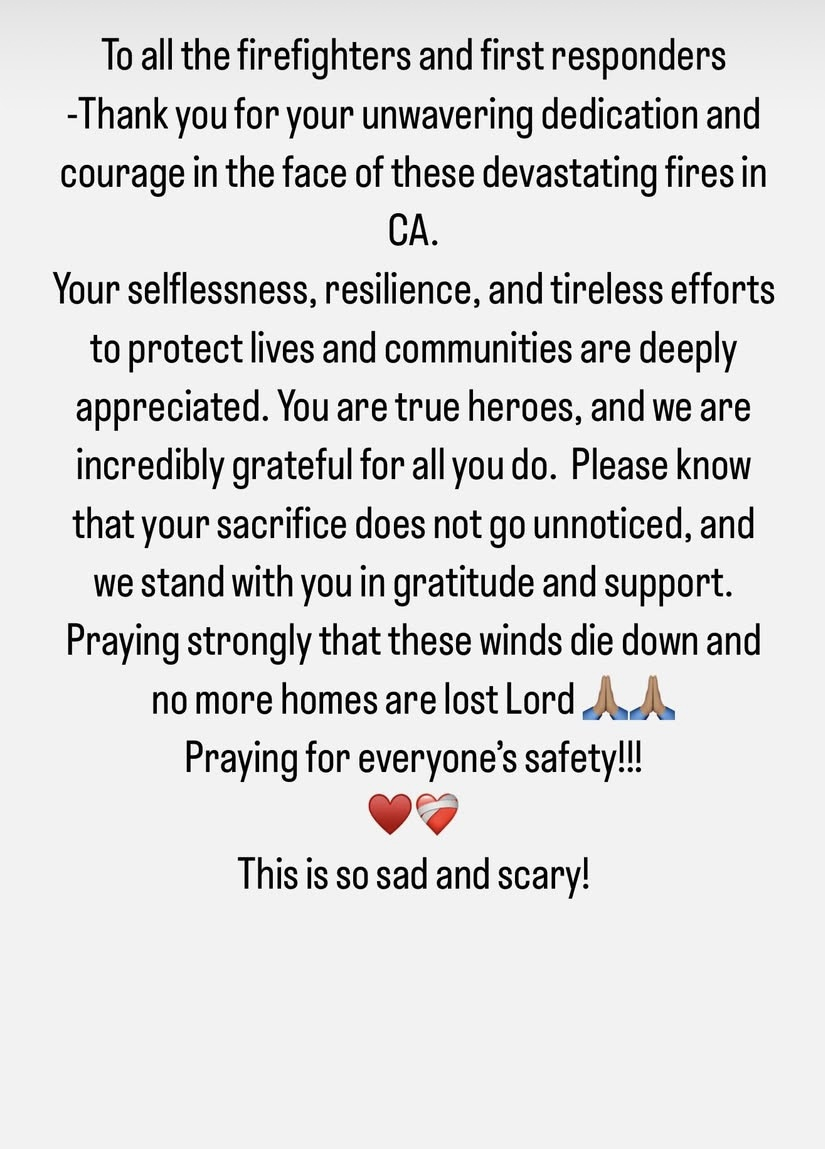 To all the firefighters and first responders
-Thank you for your unwavering dedication and courage in the face of these devastating fires in CA.
Your selflessness, resilience, and tireless efforts to protect lives and communities are deeply appreciated. You are true heroes, and we are incredibly grateful for all you do. Please know that your sacrifice does not go unnoticed, and we stand with you in gratitude and support.
Praying strongly that these winds die down and no more homes are lost Lord 🙏🏽🙏🏽
Praying for everyone's safety!!!
❤️❤️‍🩹
This is so sad and scary!